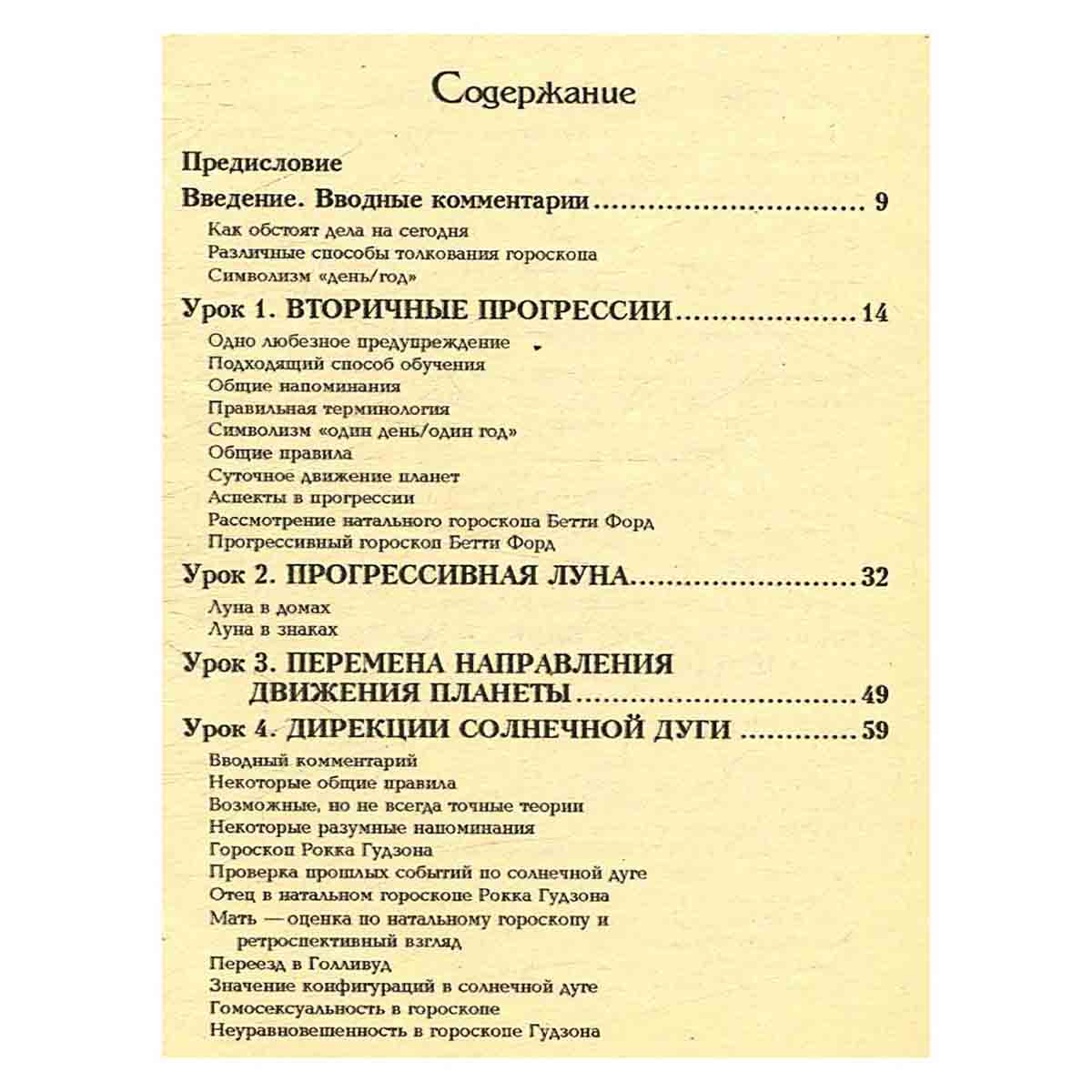 Содержание

Предисловие

Введение. Вводные комментарии 9

Как обстоят дела на сегодня
Различные способы толкования гороскопа
Символизм «день/год»

Урок 1. ВТОРИЧНЫЕ ПРОГРЕССИИ 14

Одно любезное предупреждение
Подходящий способ обучения
Общие напоминания
Правильная терминология
Символизм «один день/один год»
Общие правила
Суточное движение планет
Аспекты в прогрессии
Рассмотрение натального гороскопа Бетти Форд
Прогрессивный гороскоп Бетти Форд

Урок 2. ПРОГРЕССИВНАЯ ЛУНА 32

Луна в домах
Луна в знаках

Урок 3. ПЕРЕМЕНА НАПРАВЛЕНИЯ ДВИЖЕНИЯ ПЛАНЕТЫ 49

Урок 4. ДИРЕКЦИИ СОЛНЕЧНОЙ ДУГИ 59

Вводный комментарий
Некоторые общие правила
Возможные, но не всегда точные теории
Некоторые разумные напоминания
Гороскоп Рокка Гудзона
Проверка прошлых событий по солнечной дуге
Отец в натальном гороскопе Рокка Гудзона
Мать — оценка по натальному гороскопу и ретроспективный взгляд
Переезд в Голливуд
Значение конфигураций в солнечной дуге
Гомосексуальность в гороскопе
Неуравновешенность в гороскопе Гудзона